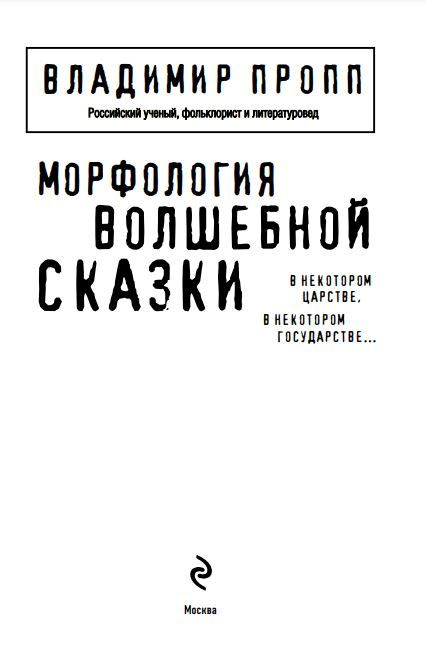 ВЛАДИМИР ПРОПП
Российский ученый, фольклорист и литературовед

МОРФОЛОГИЯ
ВОЛШЕБНОЙ
СКАЗКИ

В НЕКОТОРОМ
ЦАРСТВЕ,
В НЕКОТОРОМ
ГОСУДАРСТВЕ...

Москва